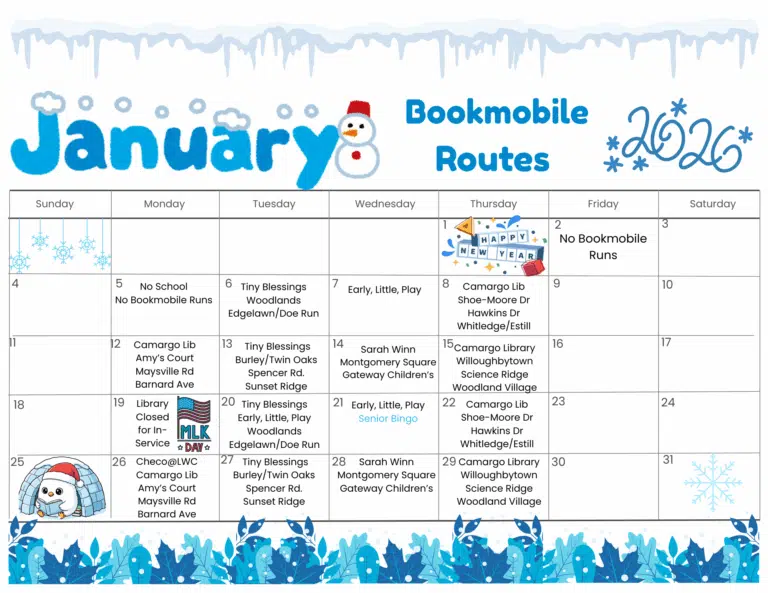 January

Bookmobile Routes

2026

| Sunday | Monday | Tuesday | Wednesday | Thursday | Friday | Saturday |
|---|---|---|---|---|---|---|
| | | | | 1 HAPPY NEW YEAR | 2 No Bookmobile Runs | 3 |
| 4 | 5 No School No Bookmobile Runs | 6 Tiny Blessings Woodlands Edgelawn/Doe Run | 7 Early, Little, Play | 8 Camargo Lib Shoe-Moore Dr Hawkins Dr Whitledge/Estill | 9 | 10 |
| 11 | 12 Camargo Lib Amy's Court Maysville Rd Barnard Ave | 13 Tiny Blessings Burley/Twin Oaks Spencer Rd. Sunset Ridge | 14 Sarah Winn Montgomery Square Gateway Children's | 15 Camargo Library Willoughbytown Science Ridge Woodland Village | 16 | 17 |
| 18 | 19 Library Closed for In-Service MLK DAY | 20 Tiny Blessings Early, Little, Play Woodlands Edgelawn/Doe Run | 21 Early, Little, Play Senior Bingo | 22 Camargo Lib Shoe-Moore Dr Hawkins Dr Whitledge/Estill | 23 | 24 |
| 25 | 26 Checo@LWC Camargo Lib Amy's Court Maysville Rd Barnard Ave | 27 Tiny Blessings Burley/Twin Oaks Spencer Rd. Sunset Ridge | 28 Sarah Winn Montgomery Square Gateway Children's | 29 Camargo Library Willoughbytown Science Ridge Woodland Village | 30 | 31 |